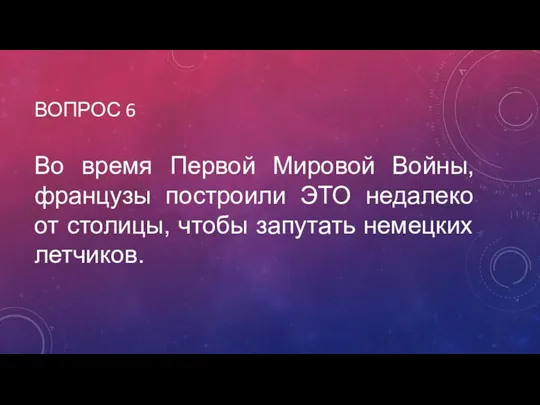 ВОПРОС 6

Во время Первой Мировой Войны, французы построили ЭТО недалеко от столицы, чтобы запутать немецких летчиков.